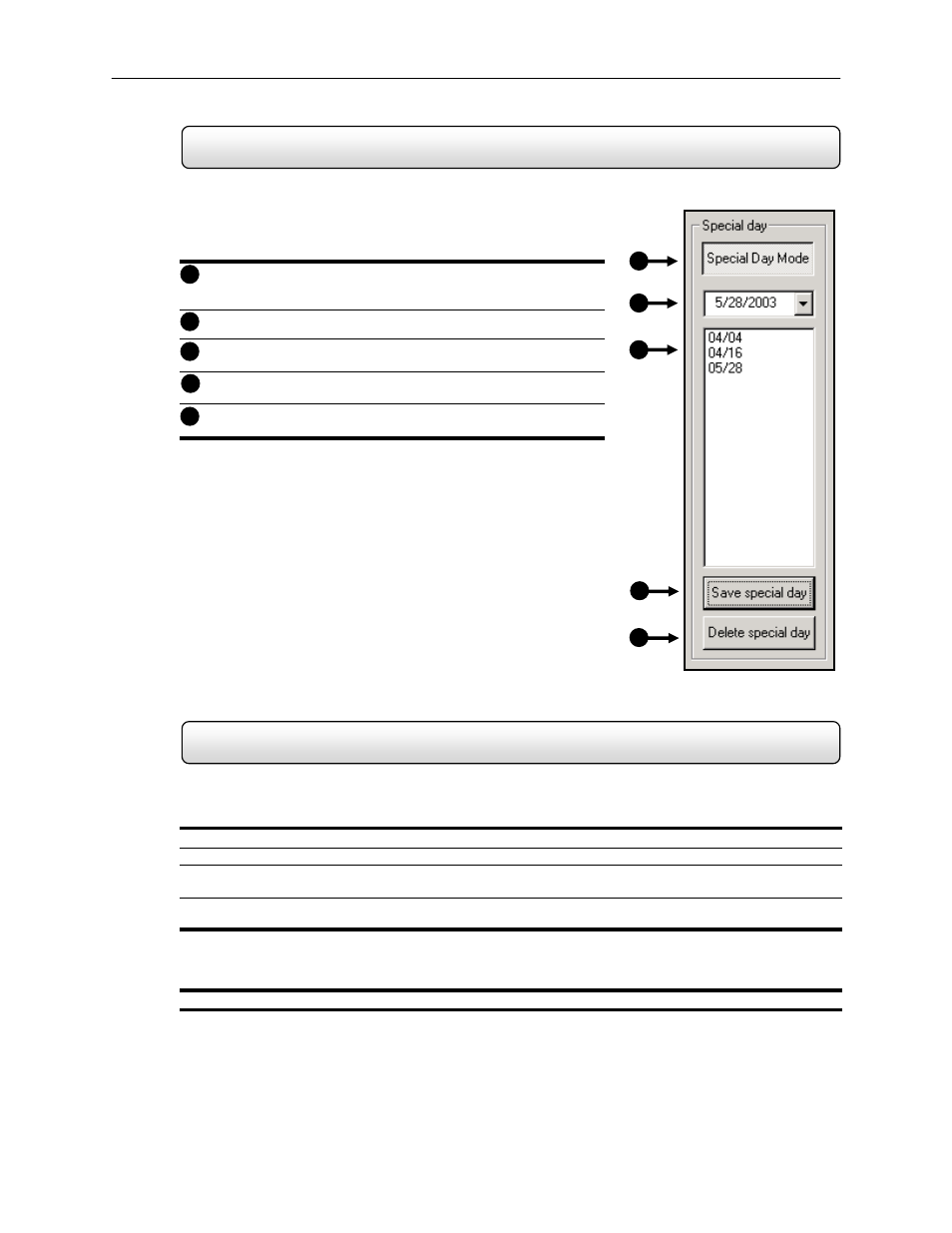 Special day

Special Day Mode

5/28/2003

04/04
04/16
05/28

Save special day

Delete special day